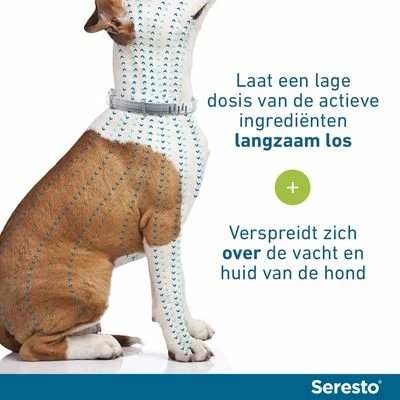 Laat een lage dosis van de actieve ingrediënten langzaam los

+

Verspreidt zich over de vacht en huid van de hond

Seresto®